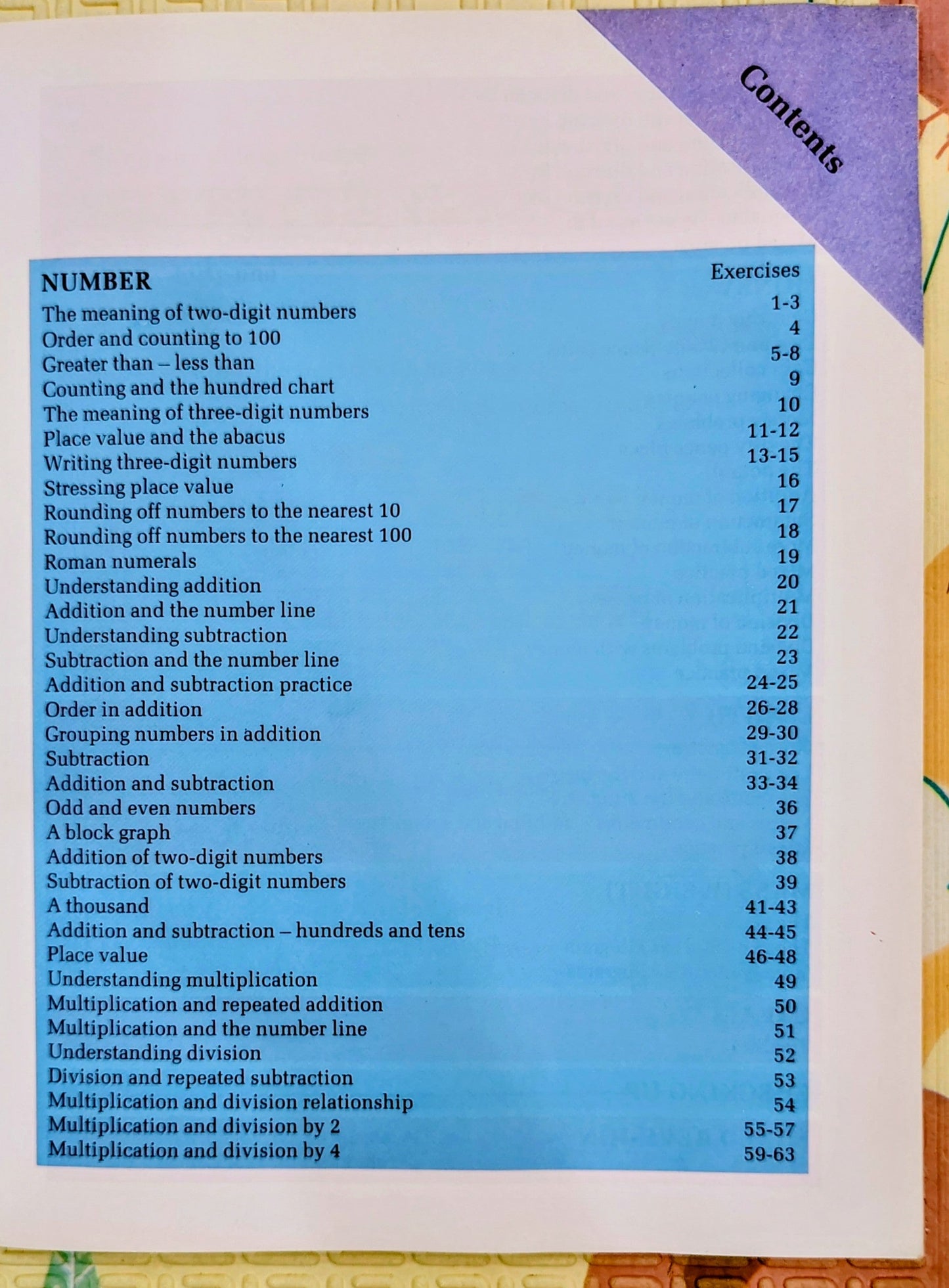 Contents

NUMBER
Exercises
The meaning of two-digit numbers 1-3
Order and counting to 100 4
Greater than – less than 5-8
Counting and the hundred chart 9
The meaning of three-digit numbers 10
Place value and the abacus 11-12
Writing three-digit numbers 13-15
Stressing place value 16
Rounding off numbers to the nearest 10 17
Rounding off numbers to the nearest 100 18
Roman numerals 19
Understanding addition 20
Addition and the number line 21
Understanding subtraction 22
Subtraction and the number line 23
Addition and subtraction practice 24-25
Order in addition 26-28
Grouping numbers in addition 29-30
Subtraction 31-32
Addition and subtraction 33-34
Odd and even numbers 36
A block graph 37
Addition of two-digit numbers 38
Subtraction of two-digit numbers 39
A thousand 41-43
Addition and subtraction – hundreds and tens 44-45
Place value 46-48
Understanding multiplication 49
Multiplication and repeated addition 50
Multiplication and the number line 51
Understanding division 52
Division and repeated subtraction 53
Multiplication and division relationship 54
Multiplication and division by 2 55-57
Multiplication and division by 4 59-63